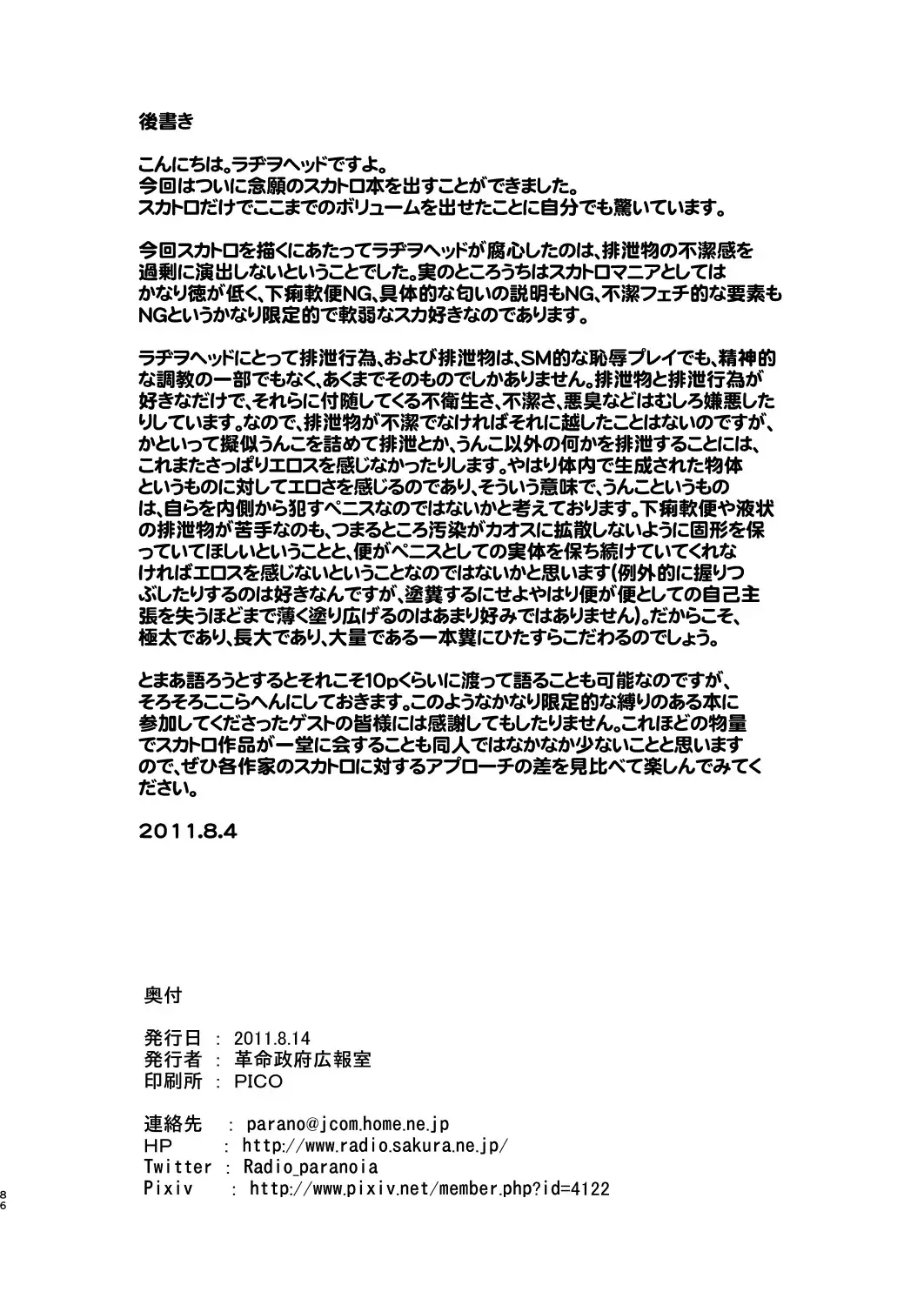 後書き

こんにちは。ラヂヲヘッドですよ。
今回はついに念願のスカトロ本を出すことができました。
スカトロだけでここまでのボリュームを出せたことに自分でも驚いています。

今回スカトロを描くにあたってラヂヲヘッドが腐心したのは、排泄物の不潔感を過剰に演出しないということでした。実のところうちはスカトロマニアとしてはかなり徳が低く、下痢軟便NG、具体的な匂いの説明もNG、不潔フェチ的な要素もNGというかなり限定的で軟弱なスカ好きなのであります。

ラヂヲヘッドにとって排泄行為、および排泄物は、SM的な恥辱プレイでも、精神的な調教の一部でもなく、あくまでそのものでしかありません。排泄物と排泄行為が好きなだけで、それらに付随してくる不衛生さ、不潔さ、悪臭などはむしろ嫌悪したりしています。なので、排泄物が不潔でなければそれに越したことはないのですが、かといって擬似うんこを詰めて排泄とか、うんこ以外の何かを排泄することには、これまたさっぱりエロスを感じなかったりします。やはり体内で生成された物体というものに対してエロさを感じるのであり、そういう意味で、うんこというものは、自らを内側から犯すペニスなのではないかと考えております。下痢軟便や液状の排泄物が苦手なのも、つまるところ汚染がカオスに拡散しないように固形を保っていてほしいということと、便がペニスとしての実体を保ち続けていてくれなければエロスを感じないということなのではないかと思います(例外的に握りつぶしたりするのは好きなんですが、塗糞するにせよやはり便が便としての自己主張を失うほどまで薄く塗り広げるのはあまり好みではありません)。だからこそ、極太であり、長大であり、大量である一本糞にひたすらこだわるのでしょう。

とまあ語ろうとするとそれこそ10pくらいに渡って語ることも可能なのですが、そろそろここらへんにしておきます。このようなかなり限定的な縛りのある本に参加してくださったゲストの皆様には感謝してもしたりません。これほどの物量でスカトロ作品が一堂に会することも同人ではなかなか少ないことと思いますので、ぜひ各作家のスカトロに対するアプローチの差を見比べて楽しんでみてください。

2011.8.4

奥付

発行日 : 2011.8.14
発行者 : 革命政府広報室
印刷所 : PICO

連絡先 : parano@jcom.home.ne.jp
HP : http://www.radio.sakura.ne.jp/
Twitter : Radio_paranoia
Pixiv : http://www.pixiv.net/member.php?id=4122

86